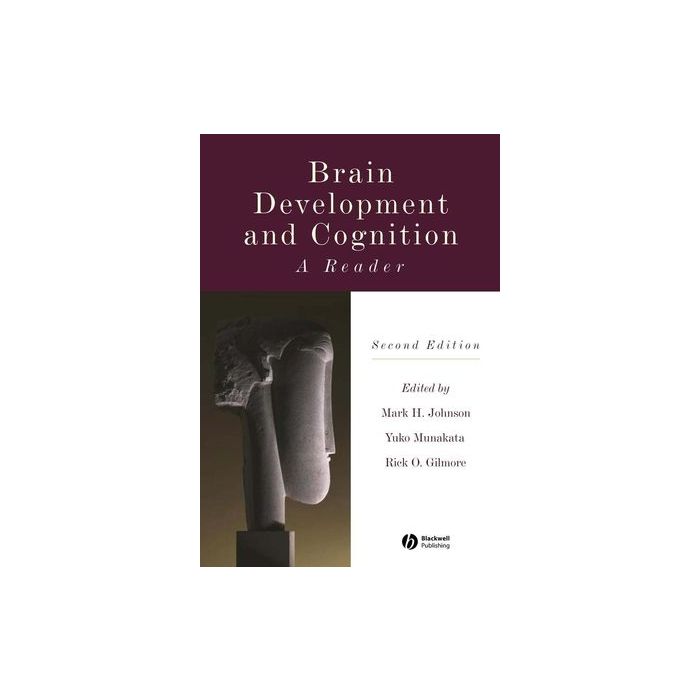 Brain Development and Cognition
A Reader

Second Edition

Edited by
Mark H. Johnson
Yuko Munakata
Rick O. Gilmore

Blackwell Publishing